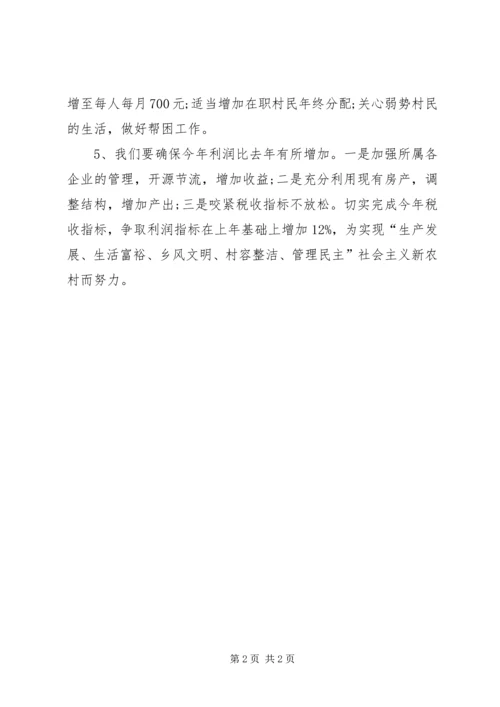 增至每人每月700元;适当增加在职村民年终分配;关心弱势村民的生活，做好帮困工作。

5、我们要确保今年利润比去年有所增加。一是加强所属各企业的管理，开源节流，增加收益;二是充分利用现有房产，调整结构，增加产出;三是咬紧税收指标不放松。切实完成今年税收指标，争取利润指标在上年基础上增加12%，为实现“生产发展、生活富裕、乡风文明、村容整洁、管理民主”社会主义新农村而努力。

第2页 共2页